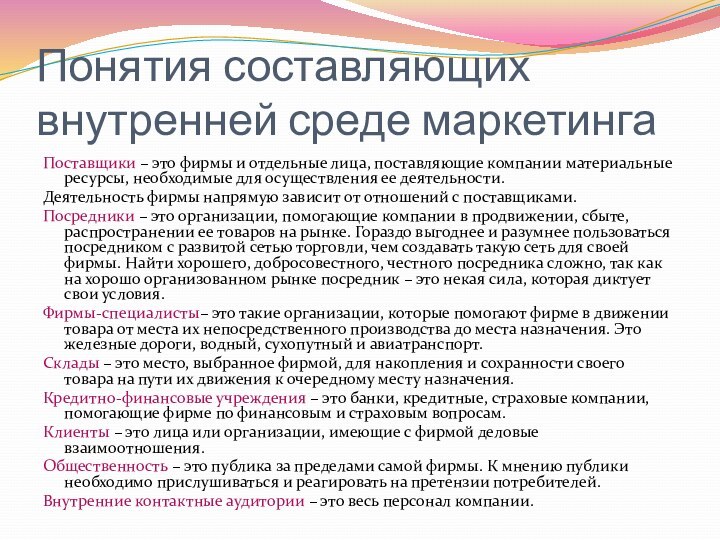 Понятия составляющих внутренней среде маркетинга

Поставщики – это фирмы и отдельные лица, поставляющие компании материальные ресурсы, необходимые для осуществления ее деятельности.

Деятельность фирмы напрямую зависит от отношений с поставщиками.

Посредники – это организации, помогающие компании в продвижении, сбыте, распространении ее товаров на рынке. Гораздо выгоднее и разумнее пользоваться посредником с развитой сетью торговли, чем создавать такую сеть для своей фирмы. Найти хорошего, добросовестного, честного посредника сложно, так как на хорошо организованном рынке посредник – это некая сила, которая диктует свои условия.

Фирмы-специалисты– это такие организации, которые помогают фирме в движении товара от места их непосредственного производства до места назначения. Это железные дороги, водный, сухопутный и авиатранспорт.

Склады – это место, выбранное фирмой, для накопления и сохранности своего товара на пути их движения к очередному месту назначения.

Кредитно-финансовые учреждения – это банки, кредитные, страховые компании, помогающие фирме по финансовым и страховым вопросам.

Клиенты – это лица или организации, имеющие с фирмой деловые взаимоотношения.

Общественность – это публика за пределами самой фирмы. К мнению публики необходимо прислушиваться и реагировать на претензии потребителей.

Внутренние контактные аудитории – это весь персонал компании.